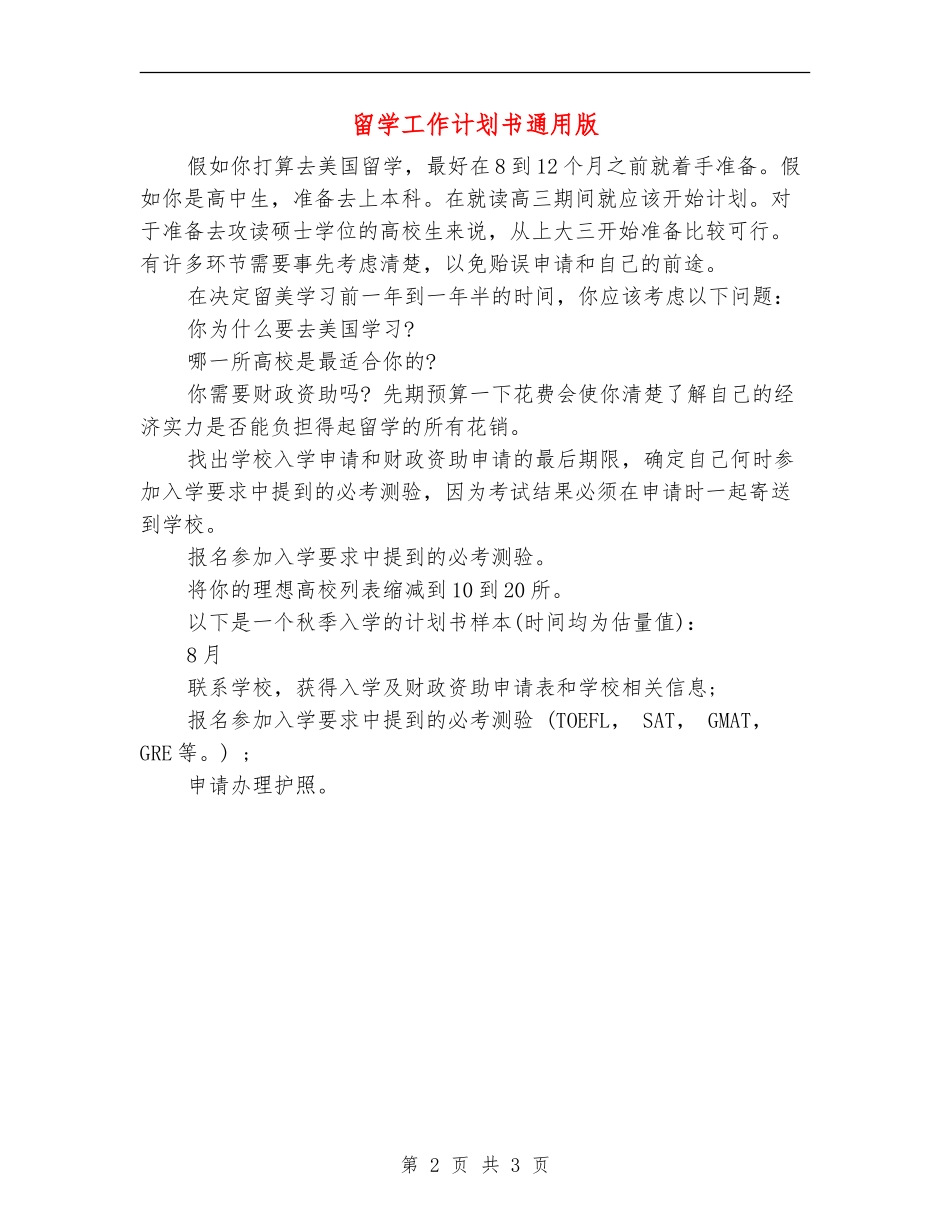 留学工作计划书通用版

假如你打算去美国留学，最好在8到12个月之前就着手准备。假如你是高中生，准备去上本科。在就读高三期间就应该开始计划。对于准备去攻读硕士学位的高校生来说，从上大三开始准备比较可行。有许多环节需要事先考虑清楚，以免贻误申请和自己的前途。

在决定留美学习前一年到一年半的时间，你应该考虑以下问题：

你为什么要去美国学习?

哪一所高校是最适合你的?

你需要财政资助吗? 先期预算一下花费会使你清楚了解自己的经济实力是否能负担得起留学的所有花销。

找出学校入学申请和财政资助申请的最后期限，确定自己何时参加入学要求中提到的必考测验，因为考试结果必须在申请时一起寄送到学校。

报名参加入学要求中提到的必考测验。

将你的理想高校列表缩减到10到20所。

以下是一个秋季入学的计划书样本(时间均为估量值)：

8月

联系学校，获得入学及财政资助申请表和学校相关信息;

报名参加入学要求中提到的必考测验 (TOEFL， SAT， GMAT， GRE等。)；

申请办理护照。

第 2 页 共 3 页